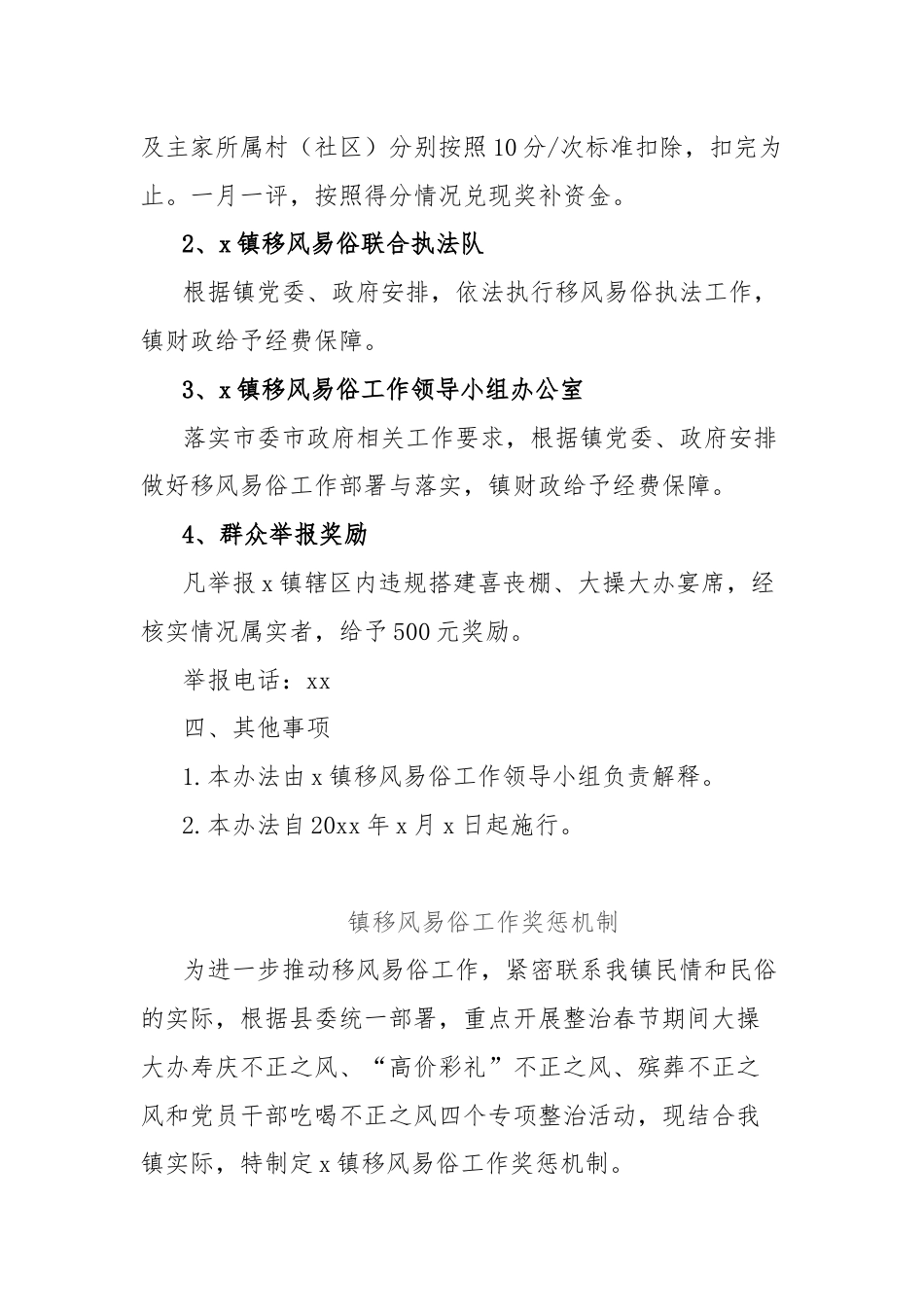 及主家所属村（社区）分别按照10分/次标准扣除，扣完为止。一月一评，按照得分情况兑现奖补资金。

2、x镇移风易俗联合执法队

根据镇党委、政府安排，依法执行移风易俗执法工作，镇财政给予经费保障。

3、x镇移风易俗工作领导小组办公室

落实市委市政府相关工作要求，根据镇党委、政府安排做好移风易俗工作部署与落实，镇财政给予经费保障。

4、群众举报奖励

凡举报x镇辖区内违规搭建喜丧棚、大操大办宴席，经核实情况属实者，给予500元奖励。

举报电话：xx

四、其他事项

1.本办法由x镇移风易俗工作领导小组负责解释。

2.本办法自20xx年x月x日起施行。

镇移风易俗工作奖惩机制

为进一步推动移风易俗工作，紧密联系我镇民情和民俗的实际，根据县委统一部署，重点开展整治春节期间大操大办寿庆不正之风、“高价彩礼”不正之风、殡葬不正之风和党员干部吃喝不正之风四个专项整治活动，现结合我镇实际，特制定x镇移风易俗工作奖惩机制。